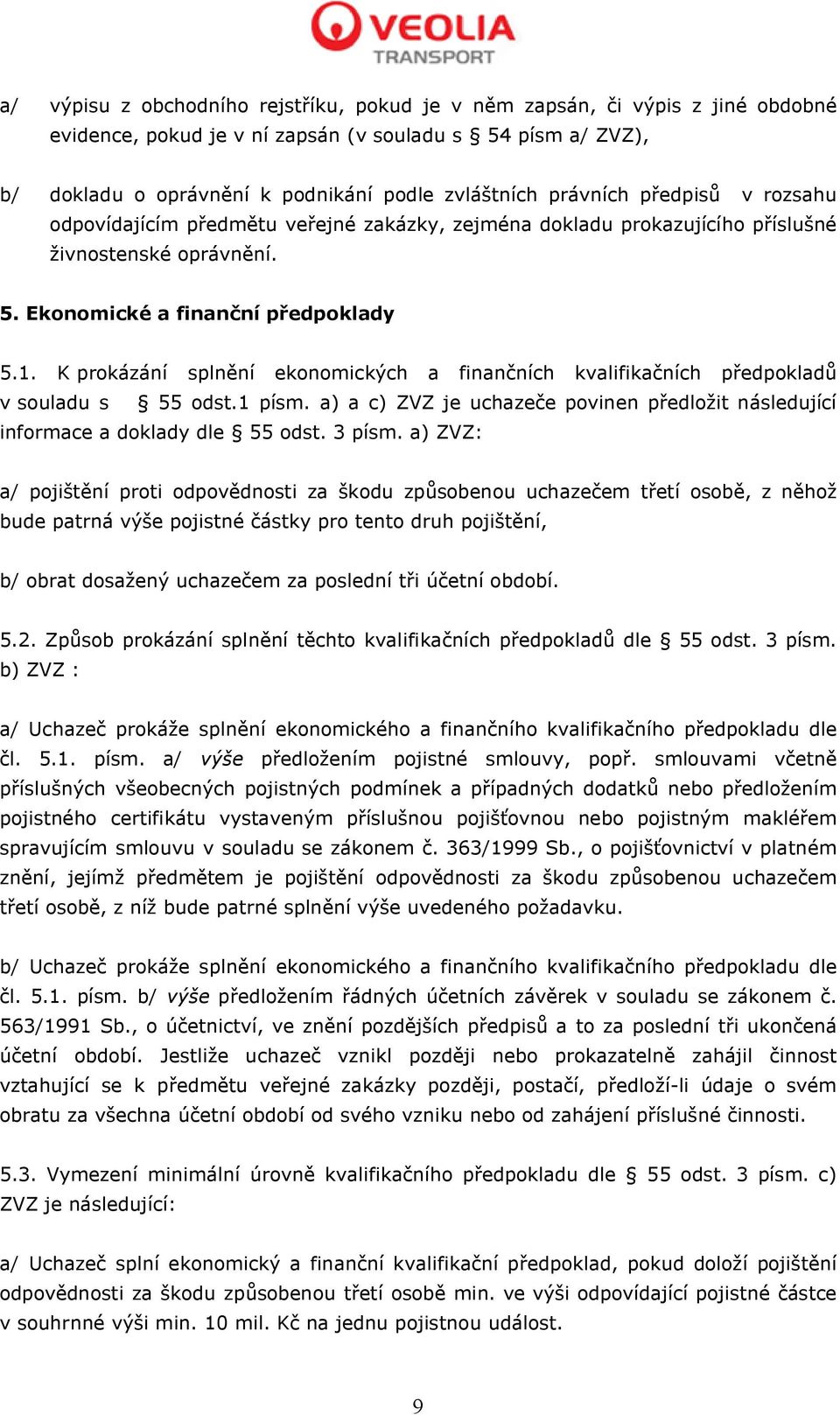 VEOLIA
TRANSPORT

a/ výpisu z obchodního rejstříku, pokud je v něm zapsán, či výpis z jiné obdobné evidence, pokud je v ní zapsán (v souladu s § 54 písm a/ ZVZ),

b/ dokladu o oprávnění k podnikání podle zvláštních právních předpisů v rozsahu odpovídajícím předmětu veřejné zakázky, zejména dokladu prokazujícího příslušné živnostenské oprávnění.

5. Ekonomické a finanční předpoklady

5.1. K prokázání splnění ekonomických a finančních kvalifikačních předpokladů v souladu s § 55 odst.1 písm. a) a c) ZVZ je uchazeče povinen předložit následující informace a doklady dle § 55 odst. 3 písm. a) ZVZ:

a/ pojištění proti odpovědnosti za škodu způsobenou uchazečem třetí osobě, z něhož bude patrná výše pojistné částky pro tento druh pojištění,

b/ obrat dosažený uchazečem za poslední tři účetní období.

5.2. Způsob prokázání splnění těchto kvalifikačních předpokladů dle § 55 odst. 3 písm. b) ZVZ :

a/ Uchazeč prokáže splnění ekonomického a finančního kvalifikačního předpokladu dle čl. 5.1. písm. a/ výše předložením pojistné smlouvy, popř. smlouvami včetně příslušných všeobecných pojistných podmínek a případných dodatků nebo předložením pojistného certifikátu vystaveným příslušnou pojišťovnou nebo pojistným makléřem spravujícím smlouvu v souladu se zákonem č. 363/1999 Sb., o pojišťovnictví v platném znění, jejímž předmětem je pojištění odpovědnosti za škodu způsobenou uchazečem třetí osobě, z níž bude patrné splnění výše uvedeného požadavku.

b/ Uchazeč prokáže splnění ekonomického a finančního kvalifikačního předpokladu dle čl. 5.1. písm. b/ výše předložením řádných účetních závěrek v souladu se zákonem č. 563/1991 Sb., o účetnictví, ve znění pozdějších předpisů a to za poslední tři ukončená účetní období. Jestliže uchazeč vznikl později nebo prokazatelně zahájil činnost vztahující se k předmětu veřejné zakázky později, postačí, předloží-li údaje o svém obratu za všechna účetní období od svého vzniku nebo od zahájení příslušné činnosti.

5.3. Vymezení minimální úrovně kvalifikačního předpokladu dle § 55 odst. 3 písm. c) ZVZ je následující:

a/ Uchazeč splní ekonomický a finanční kvalifikační předpoklad, pokud doloží pojištění odpovědnosti za škodu způsobenou třetí osobě min. ve výši odpovídající pojistné částce v souhrnné výši min. 10 mil. Kč na jednu pojistnou událost.

9